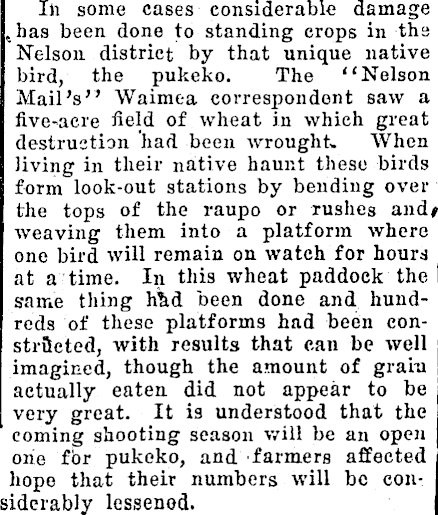 In some cases considerable damage has been done to standing crops in the Nelson district by that unique native bird, the pukeko. The "Nelson Mail's" Waimea correspondent saw a five-acre field of wheat in which great destruction had been wrought. When living in their native haunt these birds form look-out stations by bending over the tops of the raupo or rushes and weaving them into a platform where one bird will remain on watch for hours at a time. In this wheat paddock the same thing had been done and hundreds of these platforms had been constructed, with results that can be well imagined, though the amount of grain actually eaten did not appear to be very great. It is understood that the coming shooting season will be an open one for pukeko, and farmers affected hope that their numbers will be considerably lessened.